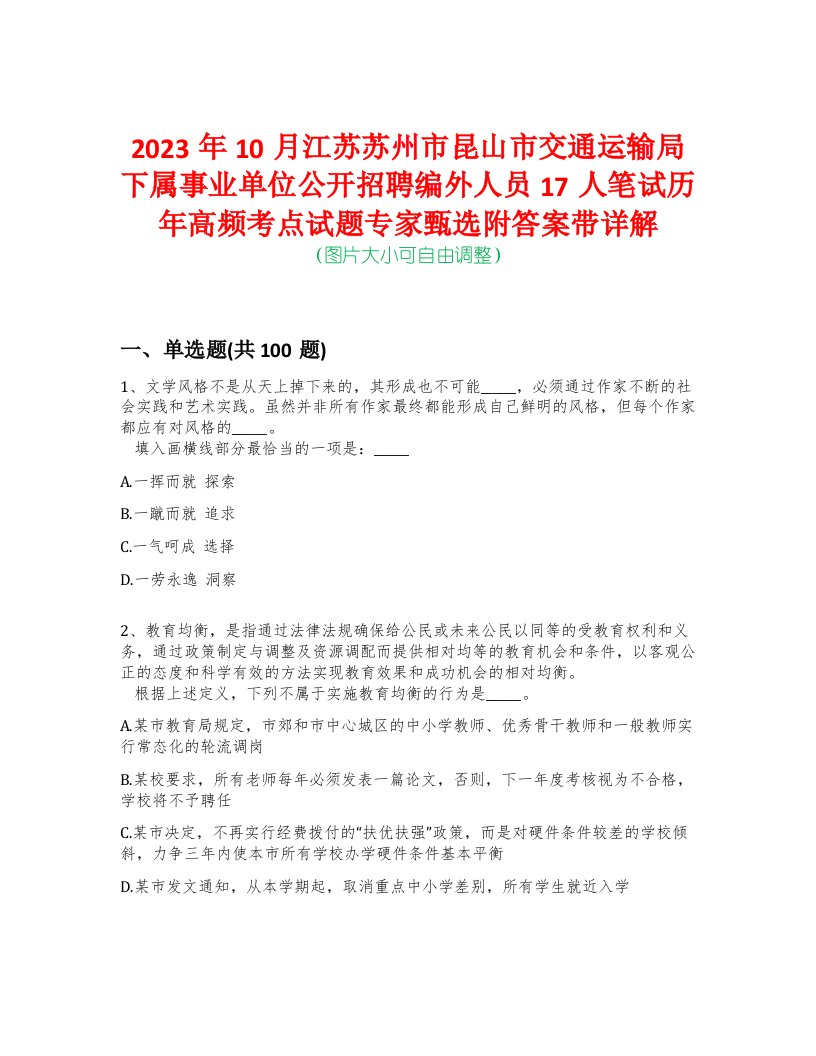 2023 年 10 月江苏苏州市昆山市交通运输局下属事业单位公开招聘编外人员 17 人笔试历年高频考点试题专家甄选附答案带详解
（图片大小可自由调整）

一、单选题(共 100 题)

1、文学风格不是从天上掉下来的，其形成也不可能_____，必须通过作家不断的社会实践和艺术实践。虽然并非所有作家最终都能形成自己鲜明的风格，但每个作家都应有对风格的_____。
填入画横线部分最恰当的一项是：_____

A.一挥而就 探索

B.一蹴而就 追求

C.一气呵成 选择

D.一劳永逸 洞察

2、教育均衡，是指通过法律法规确保给公民或未来公民以同等的受教育权利和义务，通过政策制定与调整及资源调配而提供相对均等的教育机会和条件，以客观公正的态度和科学有效的方法实现教育效果和成功机会的相对均衡。
根据上述定义，下列不属于实施教育均衡的行为是_____。

A.某市教育局规定，市郊和市中心城区的中小学教师、优秀骨干教师和一般教师实行常态化的轮流调岗

B.某校要求，所有老师每年必须发表一篇论文，否则，下一年度考核视为不合格，学校将不予聘任

C.某市决定，不再实行经费拨付的“扶优扶强”政策，而是对硬件条件较差的学校倾斜，力争三年内使本市所有学校办学硬件条件基本平衡

D.某市发文通知，从本学期起，取消重点中小学差别，所有学生就近入学